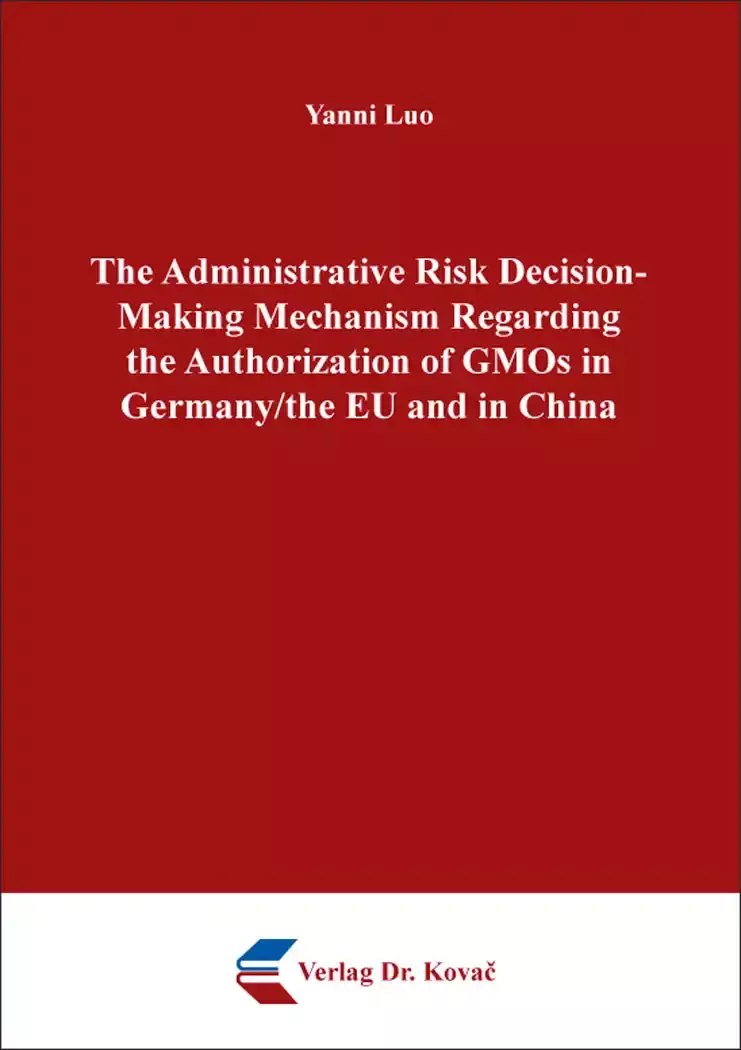 Yanni Luo

The Administrative Risk Decision-Making Mechanism Regarding the Authorization of GMOs in Germany/the EU and in China

Verlag Dr. Kovač